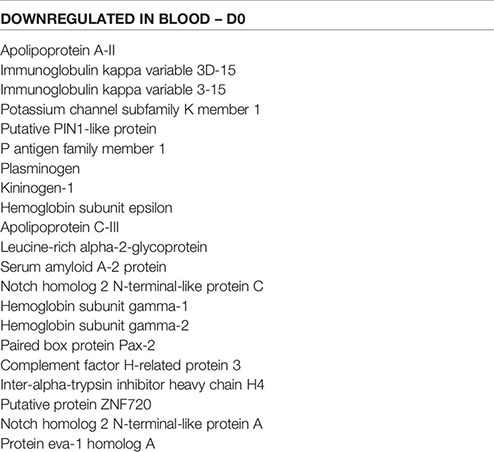 | DOWNREGULATED IN BLOOD – D0 |
|---|
| Apolipoprotein A-II |
| Immunoglobulin kappa variable 3D-15 |
| Immunoglobulin kappa variable 3-15 |
| Potassium channel subfamily K member 1 |
| Putative PIN1-like protein |
| P antigen family member 1 |
| Plasminogen |
| Kininogen-1 |
| Hemoglobin subunit epsilon |
| Apolipoprotein C-III |
| Leucine-rich alpha-2-glycoprotein |
| Serum amyloid A-2 protein |
| Notch homolog 2 N-terminal-like protein C |
| Hemoglobin subunit gamma-1 |
| Hemoglobin subunit gamma-2 |
| Paired box protein Pax-2 |
| Complement factor H-related protein 3 |
| Inter-alpha-trypsin inhibitor heavy chain H4 |
| Putative protein ZNF720 |
| Notch homolog 2 N-terminal-like protein A |
| Protein eva-1 homolog A |